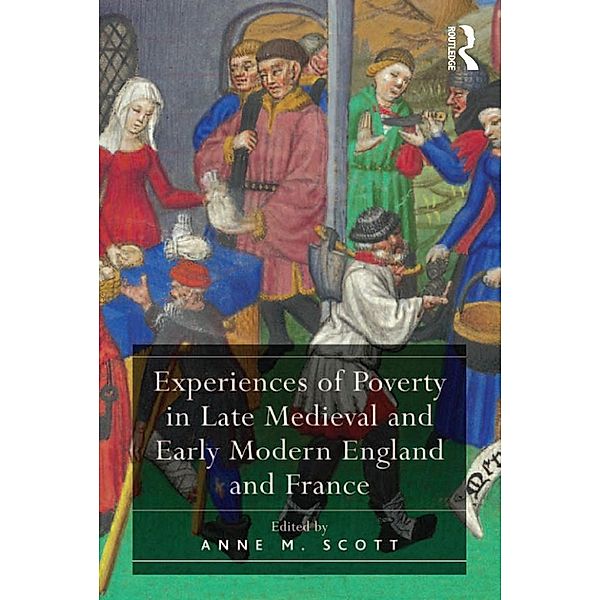 ROUTLEDGE

Experiences of Poverty in Late Medieval and Early Modern England and France

Edited by
ANNE M. SCOTT